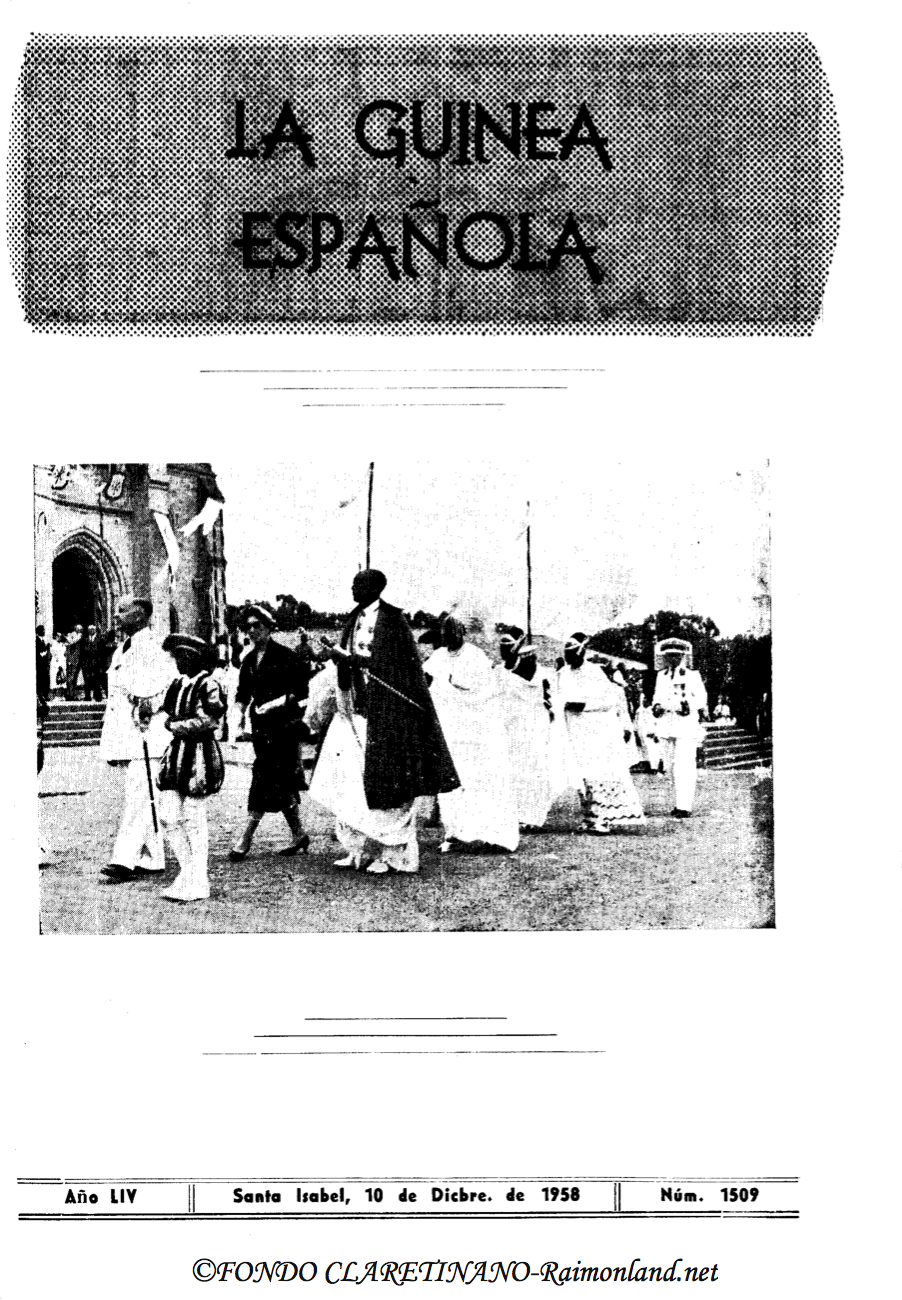 LA GUINEA ESPAÑOLA

Año LIV

Santa Isabel, 10 de Dicbre. de 1958

Núm. 1509

©FONDO CLARETINANO-Raimonland.net